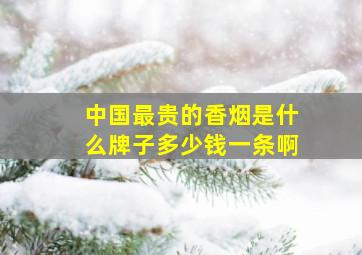 中国最贵的香烟是什么牌子多少钱一条啊